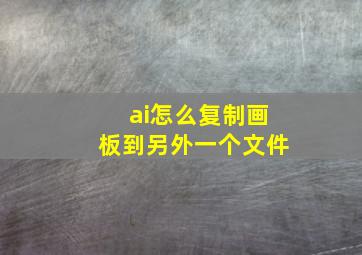 ai怎么复制画板到另外一个文件